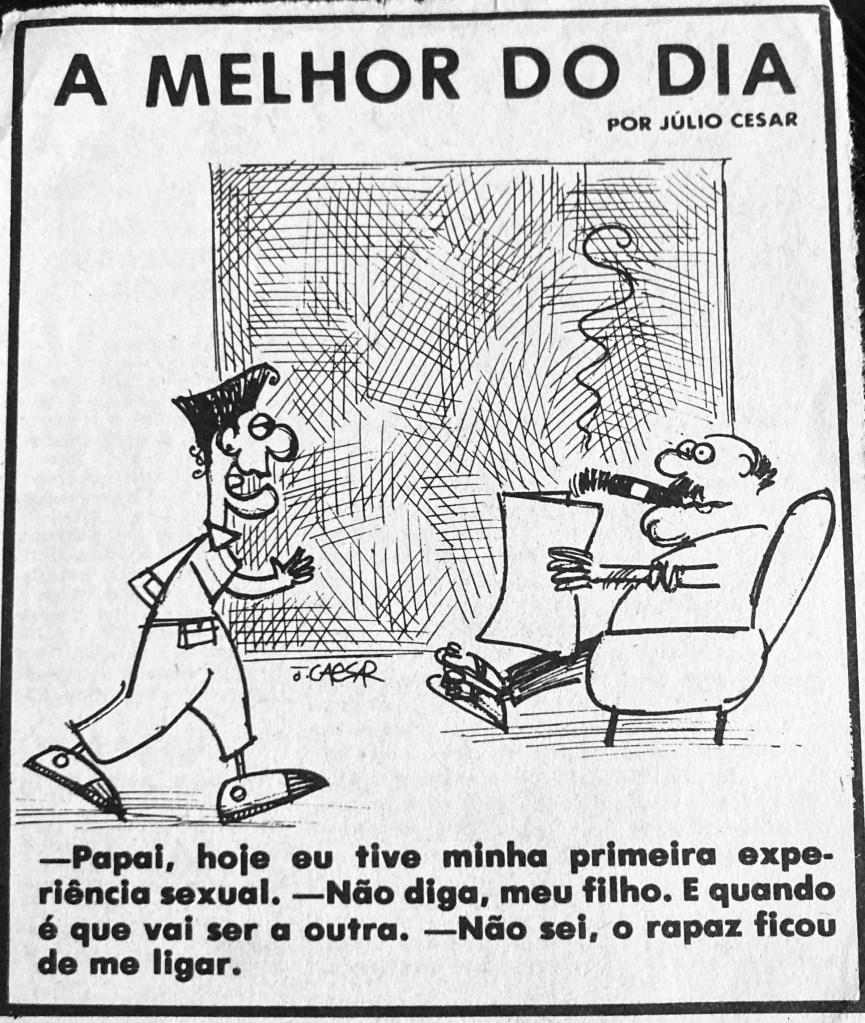 A MELHOR DO DIA

POR JÚLIO CESAR

J. CAESAR

—Papai, hoje eu tive minha primeira experiência sexual. —Não diga, meu filho. E quando é que vai ser a outra. —Não sei, o rapaz ficou de me ligar.